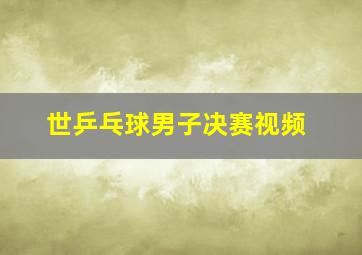 世乒乓球男子决赛视频